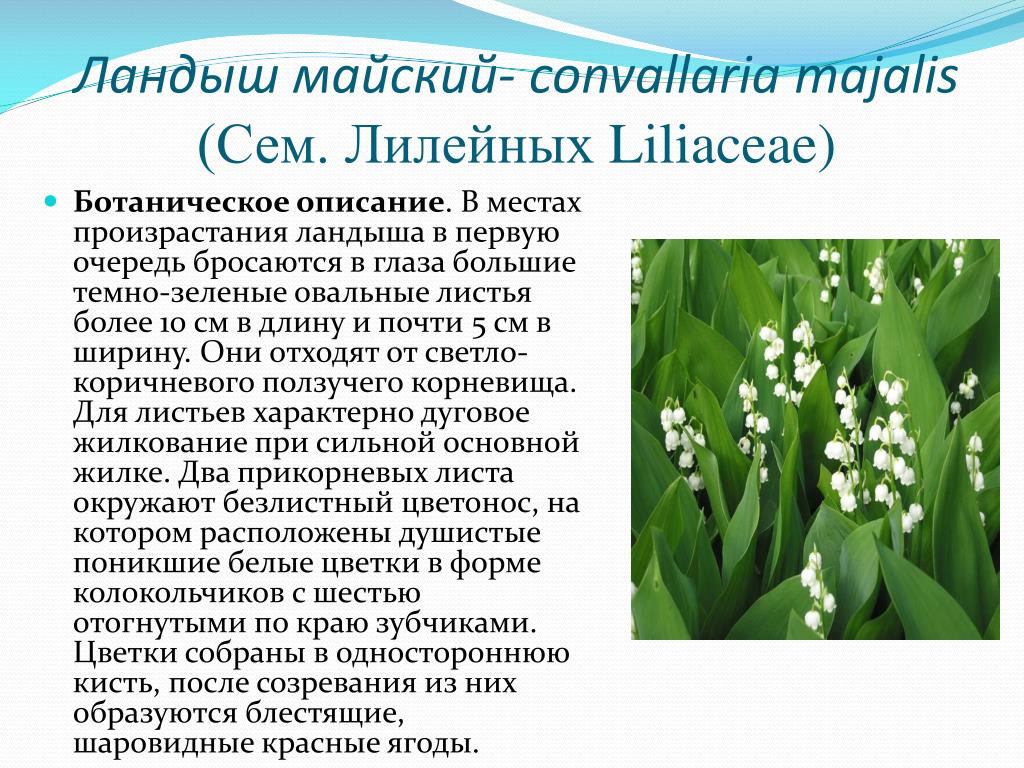 Ландыш майский- convallaria majalis (Сем. Лилейных Liliaceae)

Ботаническое описание. В местах произрастания ландыша в первую очередь бросаются в глаза большие темно-зеленые овальные листья более 10 см в длину и почти 5 см в ширину. Они отходят от светло-коричневого ползучего корневища. Для листьев характерно дуговое жилкование при сильной основной жилке. Два прикорневых листа окружают безлистный цветонос, на котором расположены душистые поникшие белые цветки в форме колокольчиков с шестью отогнутыми по краю зубчиками. Цветки собраны в одностороннюю кисть, после созревания из них образуются блестящие, шаровидные красные ягоды.